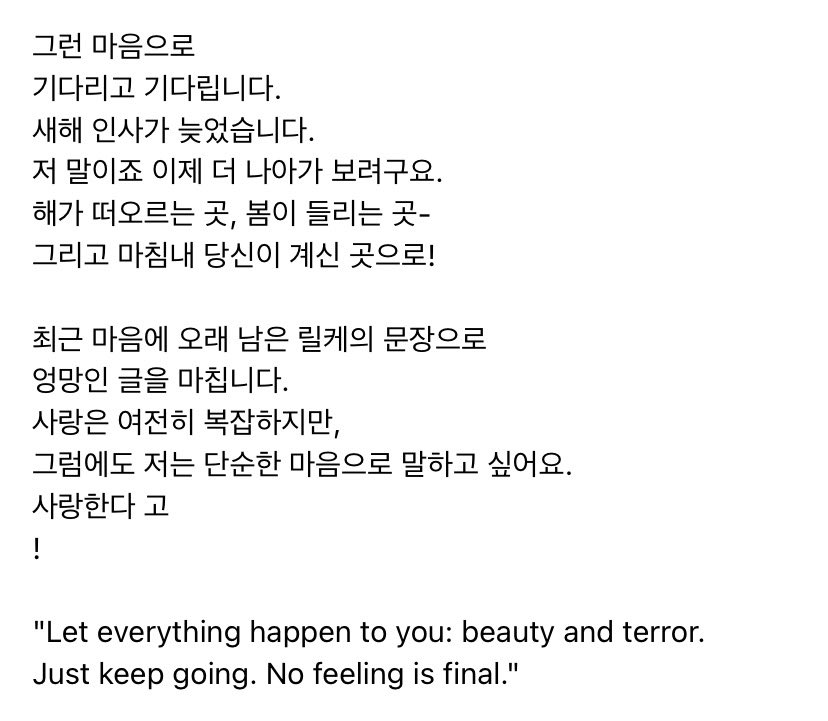 그런 마음으로
기다리고 기다립니다.
새해 인사가 늦었습니다.
저 말이죠 이제 더 나아가 보려구요.
해가 떠오르는 곳, 봄이 들리는 곳-
그리고 마침내 당신이 계신 곳으로!

최근 마음에 오래 남은 릴케의 문장으로
엉망인 글을 마칩니다.
사랑은 여전히 복잡하지만,
그럼에도 저는 단순한 마음으로 말하고 싶어요.
사랑한다 고
!

"Let everything happen to you: beauty and terror.
Just keep going. No feeling is final."